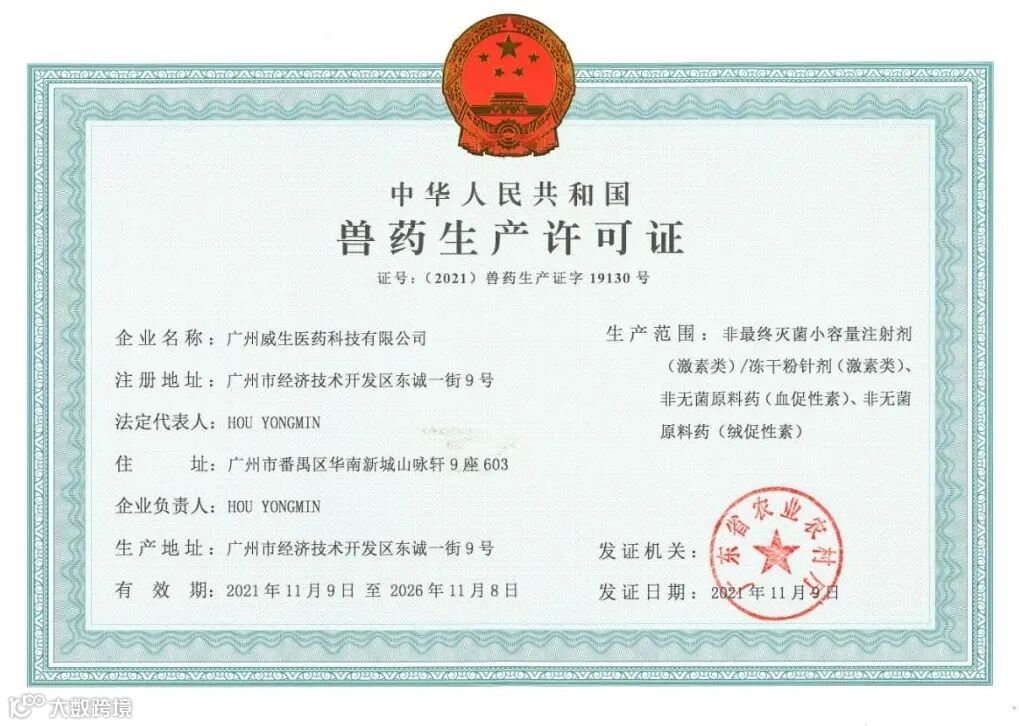 中华人民共和国
兽药生产许可证
证号：（2021）兽药生产证字 19130 号

企业名称：广州威生医药科技有限公司
注册地址：广州市经济技术开发区东诚一街 9 号
法定代表人：HOU YONGMIN
住　　址：广州市番禺区华南新城山咏轩 9 座 603
企业负责人：HOU YONGMIN
生产地址：广州市经济技术开发区东诚一街 9 号
有　效　期：2021 年 11 月 9 日 至 2026 年 11 月 8 日

生产范围：非最终灭菌小容量注射剂（激素类）/冻干粉针剂（激素类）、非无菌原料药（血促性素）、非无菌原料药（绒促性素）

发证机关：
发证日期：2021 年 11 月 9 日

广东省农业农村厅

大数跨境